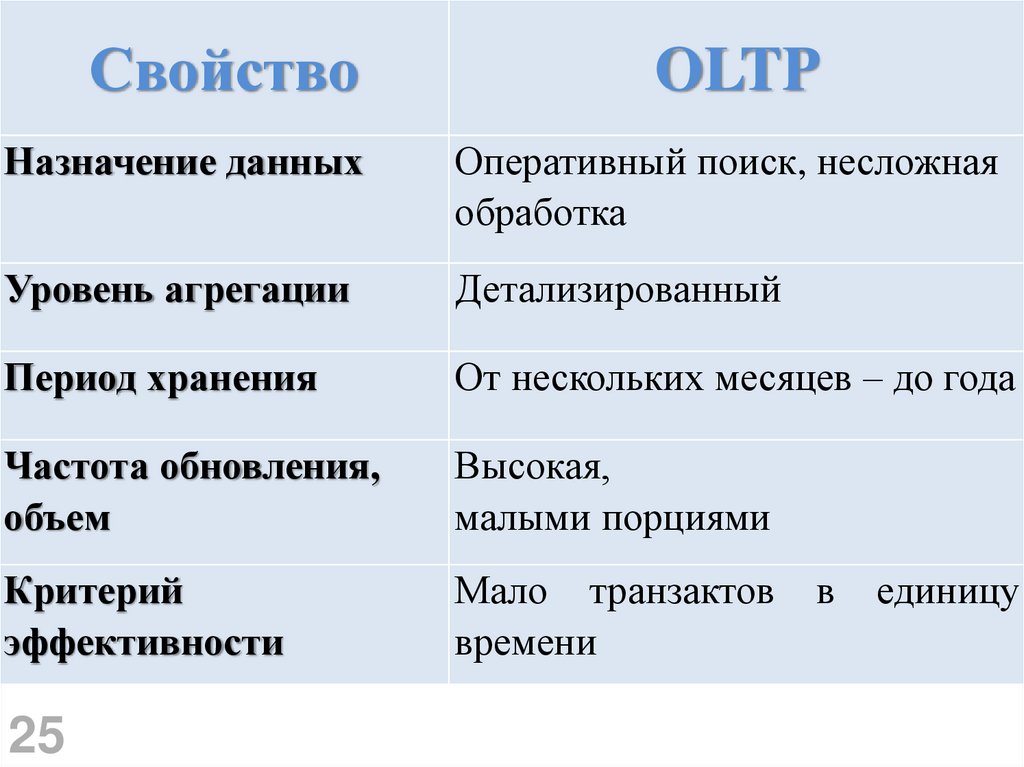 | Свойство | OLTP |
|---|---|
| Назначение данных | Оперативный поиск, несложная обработка |
| Уровень агрегации | Детализированный |
| Период хранения | От нескольких месяцев – до года |
| Частота обновления, объем | Высокая, малыми порциями |
| Критерий эффективности | Мало транзактов в единицу времени |

25